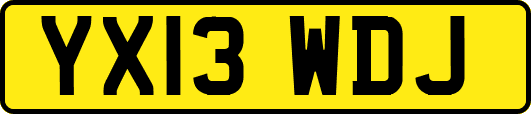 YX13 WDJ